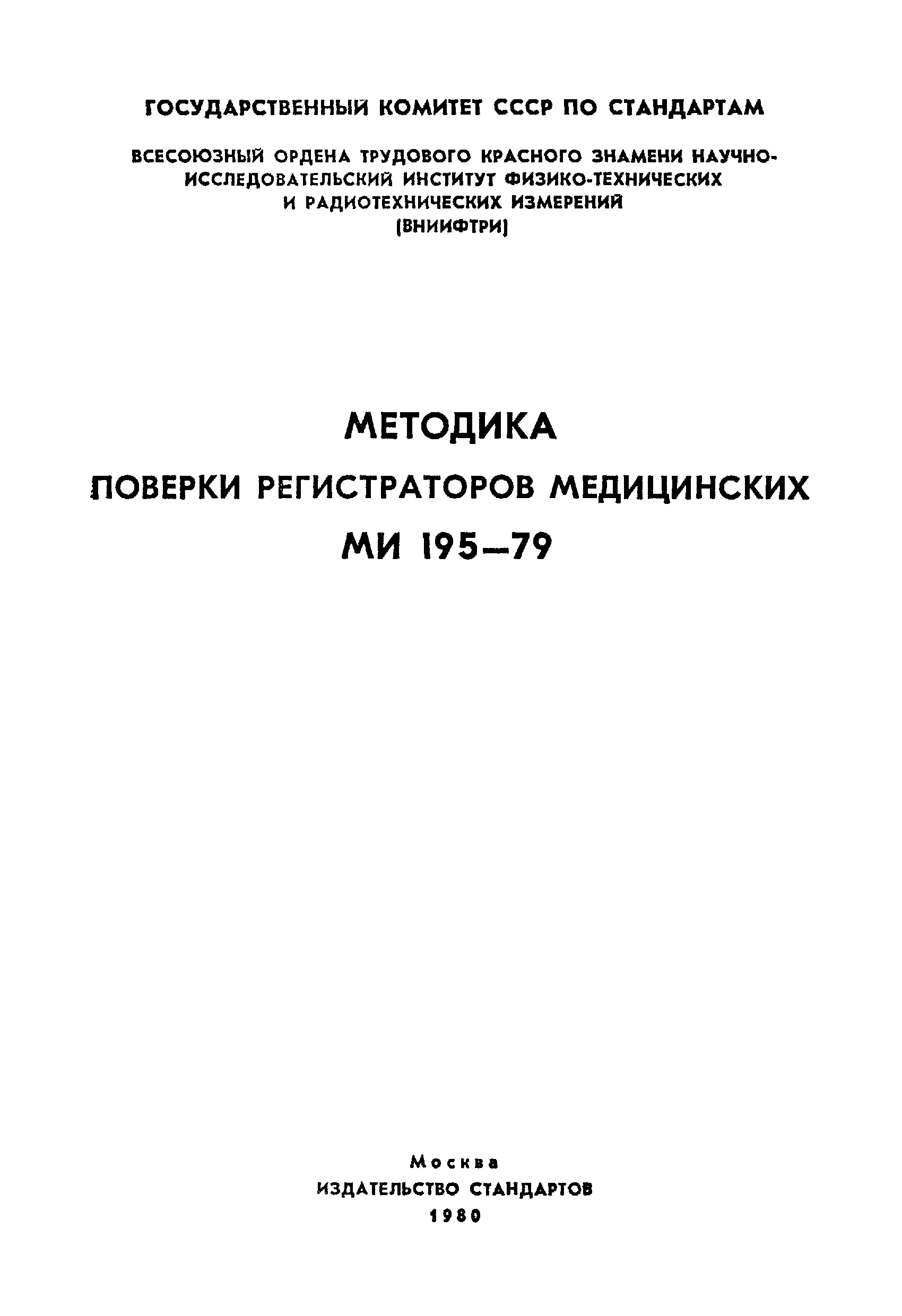 ГОСУДАРСТВЕННЫЙ КОМИТЕТ СССР ПО СТАНДАРТАМ

ВСЕСОЮЗНЫЙ ОРДЕНА ТРУДОВОГО КРАСНОГО ЗНАМЕНИ НАУЧНО-ИССЛЕДОВАТЕЛЬСКИЙ ИНСТИТУТ ФИЗИКО-ТЕХНИЧЕСКИХ И РАДИОТЕХНИЧЕСКИХ ИЗМЕРЕНИЙ (ВНИИФТРИ)

МЕТОДИКА
ПОВЕРКИ РЕГИСТРАТОРОВ МЕДИЦИНСКИХ
МИ 195—79

Москва
ИЗДАТЕЛЬСТВО СТАНДАРТОВ
1980